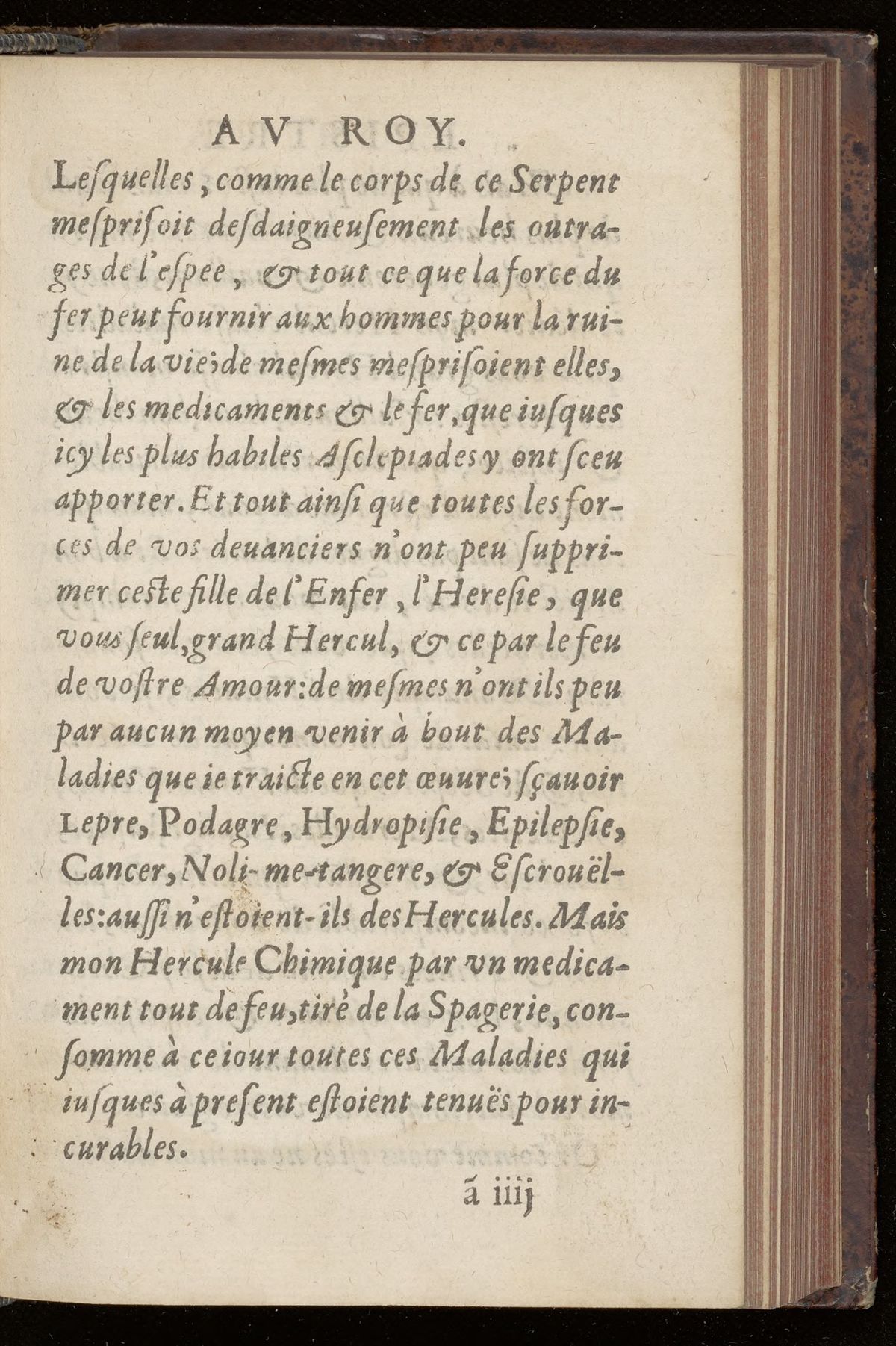 AV ROY.

Lesquelles, comme le corps de ce Serpent mesprisoit desdaigneusement les outrages de l'espee, & tout ce que la force du fer peut fournir aux hommes pour la ruine de la vie; de mesmes mesprisoient elles, & les medicaments & le fer, que iusques icy les plus habiles Asclepiades y ont sceu apporter. Et tout ainsi que toutes les forces de vos deuanciers n'ont peu supprimer ceste fille de l'Enfer, l'Heresie, que vous seul, grand Hercul, & ce par le feu de vostre Amour: de mesmes n'ont ils peu par aucun moyen venir à bout des Maladies que ie traicte en cet œuure; sçauoir Lepre, Podagre, Hydropisie, Epilepsie, Cancer, Noli-me-tangere, & Escrouëlles: aussi n'estoient-ils des Hercules. Mais mon Hercule Chimique par vn medicament tout de feu, tiré de la Spagerie, consomme à ce iour toutes ces Maladies qui iusques à present estoient tenuës pour incurables.

ã iiij